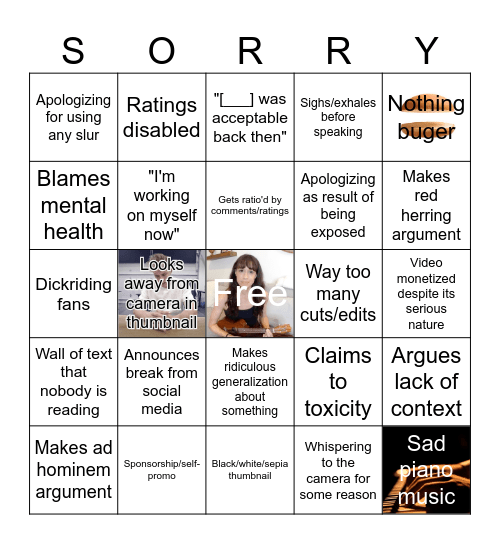 | S | O | R | R | Y |
|---|---|---|---|---|
| Apologizing for using any slur | Ratings disabled | "[___] was acceptable back then" | Sighs/exhales before speaking | Nothing buger |
| Blames mental health | "I'm working on myself now" | Gets ratio'd by comments/ratings | Apologizing as result of being exposed | Makes red herring argument |
| Dickriding fans | Looks away from camera in thumbnail | Free | Way too many cuts/edits | Video monetized despite its serious nature |
| Wall of text that nobody is reading | Announces break from social media | Makes ridiculous generalization about something | Claims to toxicity | Argues lack of context |
| Makes ad hominem argument | Sponsorship/self-promo | Black/white/sepia thumbnail | Whispering to the camera for some reason | Sad piano music |